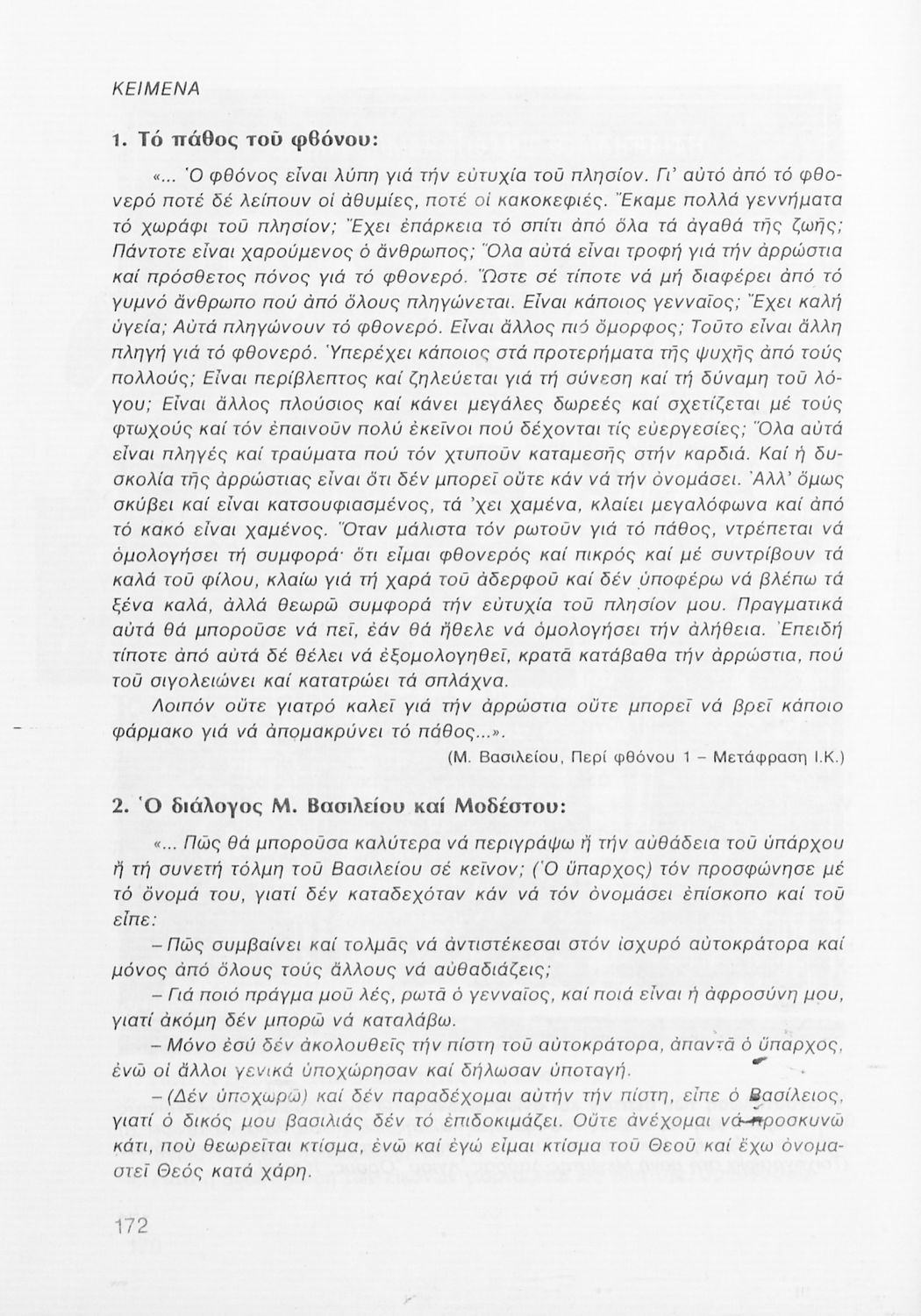 ΚΕΙΜΕΝΑ

1. Τό πάθος τοῦ φθόνου:

«... Ὁ φθόνος εἶναι λύπη γιά τήν εὐτυχία τοῦ πλησίον. Γι' αὐτό ἀπό τό φθονερό ποτέ δέ λείπουν οἱ ἀθυμίες, ποτέ οἱ κακοκεφιές. Ἔκαμε πολλά γεννήματα τό χωράφι τοῦ πλησίον; Ἔχει ἐπάρκεια τό σπίτι ἀπό ὅλα τά ἀγαθά τῆς ζωῆς; Πάντοτε εἶναι χαρούμενος ὁ ἄνθρωπος; Ὅλα αὐτά εἶναι τροφή γιά τήν ἀρρώστια καί πρόσθετος πόνος γιά τό φθονερό. Ὥστε σέ τίποτε νά μή διαφέρει ἀπό τό γυμνό ἄνθρωπο πού ἀπό ὅλους πληγώνεται. Εἶναι κάποιος γενναῖος; Ἔχει καλή ὑγεία; Αὐτά πληγώνουν τό φθονερό. Εἶναι ἄλλος πιό ὄμορφος; Τοῦτο εἶναι ἄλλη πληγή γιά τό φθονερό. Ὑπερέχει κάποιος στά προτερήματα τῆς ψυχῆς ἀπό τούς πολλούς; Εἶναι περίβλεπτος καί ζηλεύεται γιά τή σύνεση καί τή δύναμη τοῦ λόγου; Εἶναι ἄλλος πλούσιος καί κάνει μεγάλες δωρεές καί σχετίζεται μέ τούς φτωχούς καί τόν ἐπαινοῦν πολύ ἐκεῖνοι πού δέχονται τίς εὐεργεσίες; Ὅλα αὐτά εἶναι πληγές καί τραύματα πού τόν χτυποῦν καταμεσῆς στήν καρδιά. Καί ἡ δυσκολία τῆς ἀρρώστιας εἶναι ὅτι δέν μπορεῖ οὔτε κάν νά τήν ὀνομάσει. Ἀλλ' ὅμως σκύβει καί εἶναι κατσουφιασμένος, τά 'χει χαμένα, κλαίει μεγαλόφωνα καί ἀπό τό κακό εἶναι χαμένος. Ὅταν μάλιστα τόν ρωτοῦν γιά τό πάθος, ντρέπεται νά ὁμολογήσει τή συμφορά· ὅτι εἶμαι φθονερός καί πικρός καί μέ συντρίβουν τά καλά τοῦ φίλου, κλαίω γιά τή χαρά τοῦ ἀδερφοῦ καί δέν ὑποφέρω νά βλέπω τά ξένα καλά, ἀλλά θεωρῶ συμφορά τήν εὐτυχία τοῦ πλησίον μου. Πραγματικά αὐτά θά μποροῦσε νά πεῖ, ἐάν θά ἤθελε νά ὁμολογήσει τήν ἀλήθεια. Ἐπειδή τίποτε ἀπό αὐτά δέ θέλει νά ἐξομολογηθεῖ, κρατᾶ κατάβαθα τήν ἀρρώστια, πού τοῦ σιγολειώνει καί κατατρώει τά σπλάχνα.

Λοιπόν οὔτε γιατρό καλεῖ γιά τήν ἀρρώστια οὔτε μπορεῖ νά βρεῖ κάποιο φάρμακο γιά νά ἀπομακρύνει τό πάθος...».

(Μ. Βασιλείου, Περί φθόνου 1 – Μετάφραση Ι.Κ.)

2. Ὁ διάλογος Μ. Βασιλείου καί Μοδέστου:

«... Πῶς θά μποροῦσα καλύτερα νά περιγράψω ἤ τήν αὐθάδεια τοῦ ὑπάρχου ἤ τή συνετή τόλμη τοῦ Βασιλείου σέ κεῖνον; (Ὁ ὕπαρχος) τόν προσφώνησε μέ τό ὄνομά του, γιατί δέν καταδεχόταν κάν νά τόν ὀνομάσει ἐπίσκοπο καί τοῦ εἶπε:

– Πῶς συμβαίνει καί τολμᾶς νά ἀντιστέκεσαι στόν ἰσχυρό αὐτοκράτορα καί μόνος ἀπό ὅλους τούς ἄλλους νά αὐθαδιάζεις;

– Γιά ποιό πράγμα μοῦ λές, ρωτᾶ ὁ γενναῖος, καί ποιά εἶναι ἡ ἀφροσύνη μου, γιατί ἀκόμη δέν μπορῶ νά καταλάβω.

– Μόνο ἐσύ δέν ἀκολουθεῖς τήν πίστη τοῦ αὐτοκράτορα, ἀπαντᾶ ὁ ὕπαρχος, ἐνῶ οἱ ἄλλοι γενικά ὑποχώρησαν καί δήλωσαν ὑποταγή.

– (Δέν ὑποχωρῶ) καί δέν παραδέχομαι αὐτήν τήν πίστη, εἶπε ὁ Βασίλειος, γιατί ὁ δικός μου βασιλιάς δέν τό ἐπιδοκιμάζει. Οὔτε ἀνέχομαι νά προσκυνῶ κάτι, πού θεωρεῖται κτίσμα, ἐνῶ καί ἐγώ εἶμαι κτίσμα τοῦ Θεοῦ καί ἔχω ὀνομαστεῖ Θεός κατά χάρη.

172